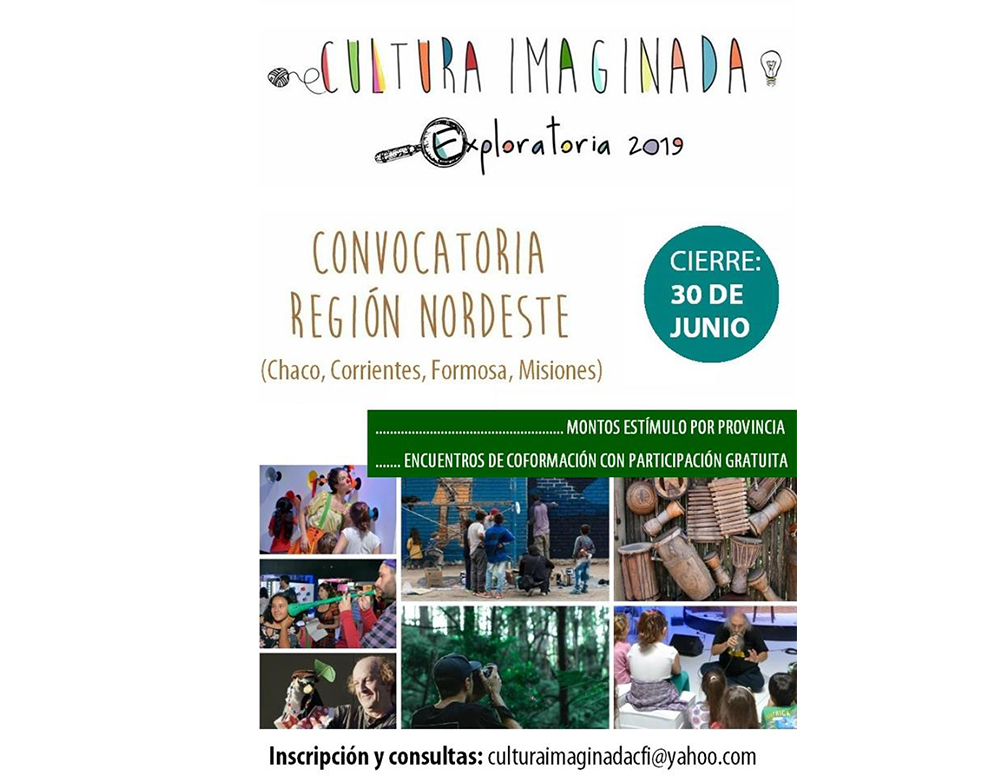 CULTURA IMAGINADA

Exploratoria 2019

CONVOCATORIA
REGIÓN NORDESTE

(Chaco, Corrientes, Formosa, Misiones)

CIERRE:
30 DE
JUNIO

MONTOS ESTÍMULO POR PROVINCIA

ENCUENTROS DE COFORMACIÓN CON PARTICIPACIÓN GRATUITA

Inscripción y consultas: culturaimaginadacfi@yahoo.com